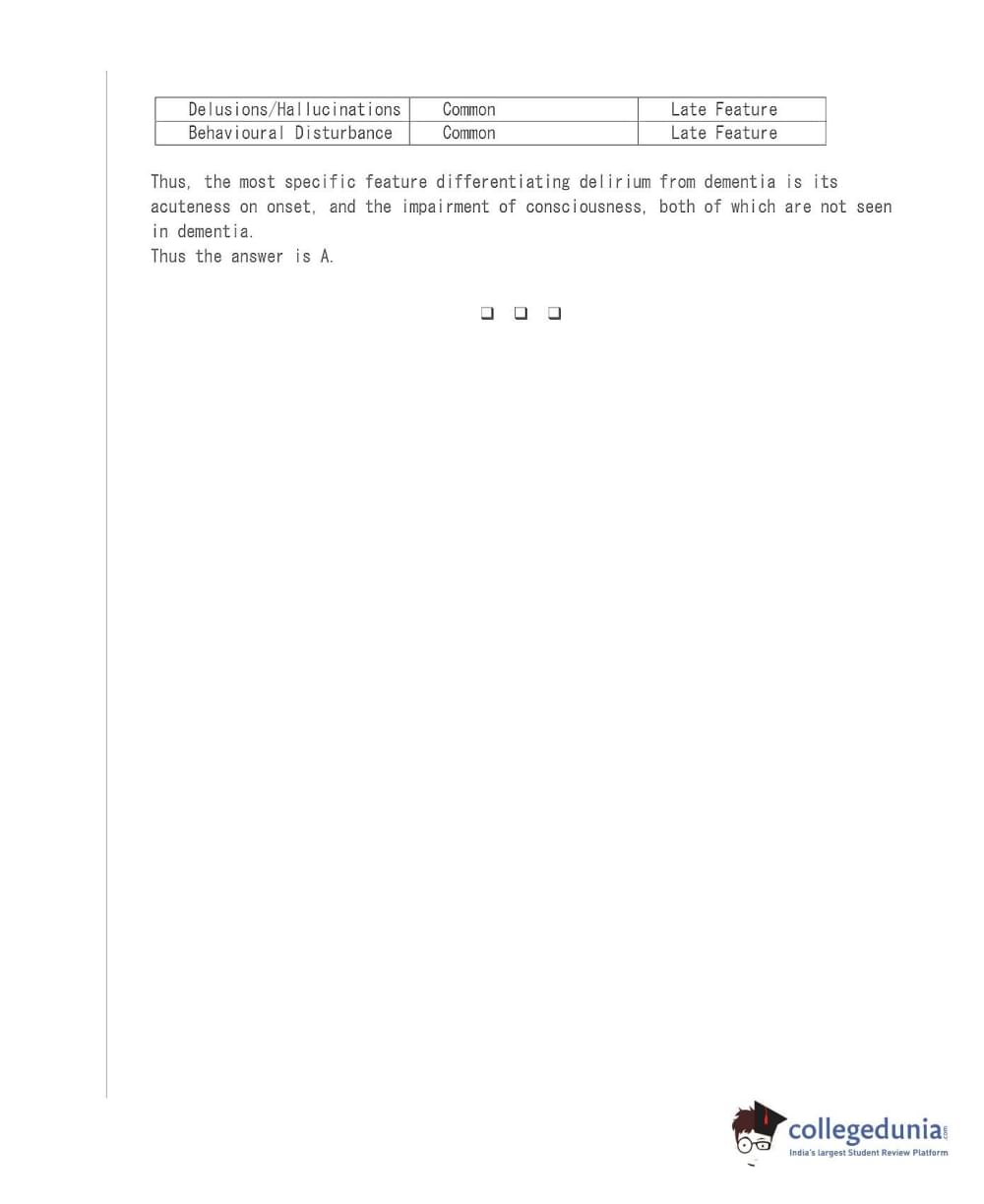 | Delusions/Hallucinations | Common | Late Feature |
|---|---|---|
| Behavioural Disturbance | Common | Late Feature |

Thus, the most specific feature differentiating delirium from dementia is its acuteness on onset, and the impairment of consciousness, both of which are not seen in dementia.
Thus the answer is A.

❑ ❑ ❑

collegedunia.com
India's largest Student Review Platform